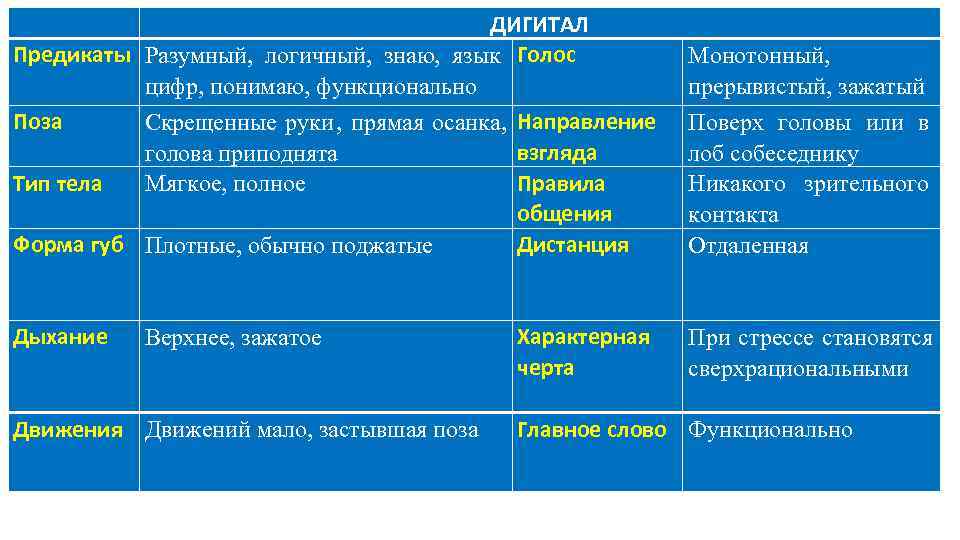 | | ДИГИТАЛ | | |
|---|---|---|---|
| Предикаты | Разумный, логичный, знаю, язык цифр, понимаю, функционально | Голос | Монотонный, прерывистый, зажатый |
| Поза | Скрещенные руки, прямая осанка, голова приподнята | Направление взгляда | Поверх головы или в лоб собеседнику |
| Тип тела | Мягкое, полное | Правила общения | Никакого зрительного контакта |
| Форма губ | Плотные, обычно поджатые | Дистанция | Отдаленная |
| Дыхание | Верхнее, зажатое | Характерная черта | При стрессе становятся сверхрациональными |
| Движения | Движений мало, застывшая поза | Главное слово | Функционально |